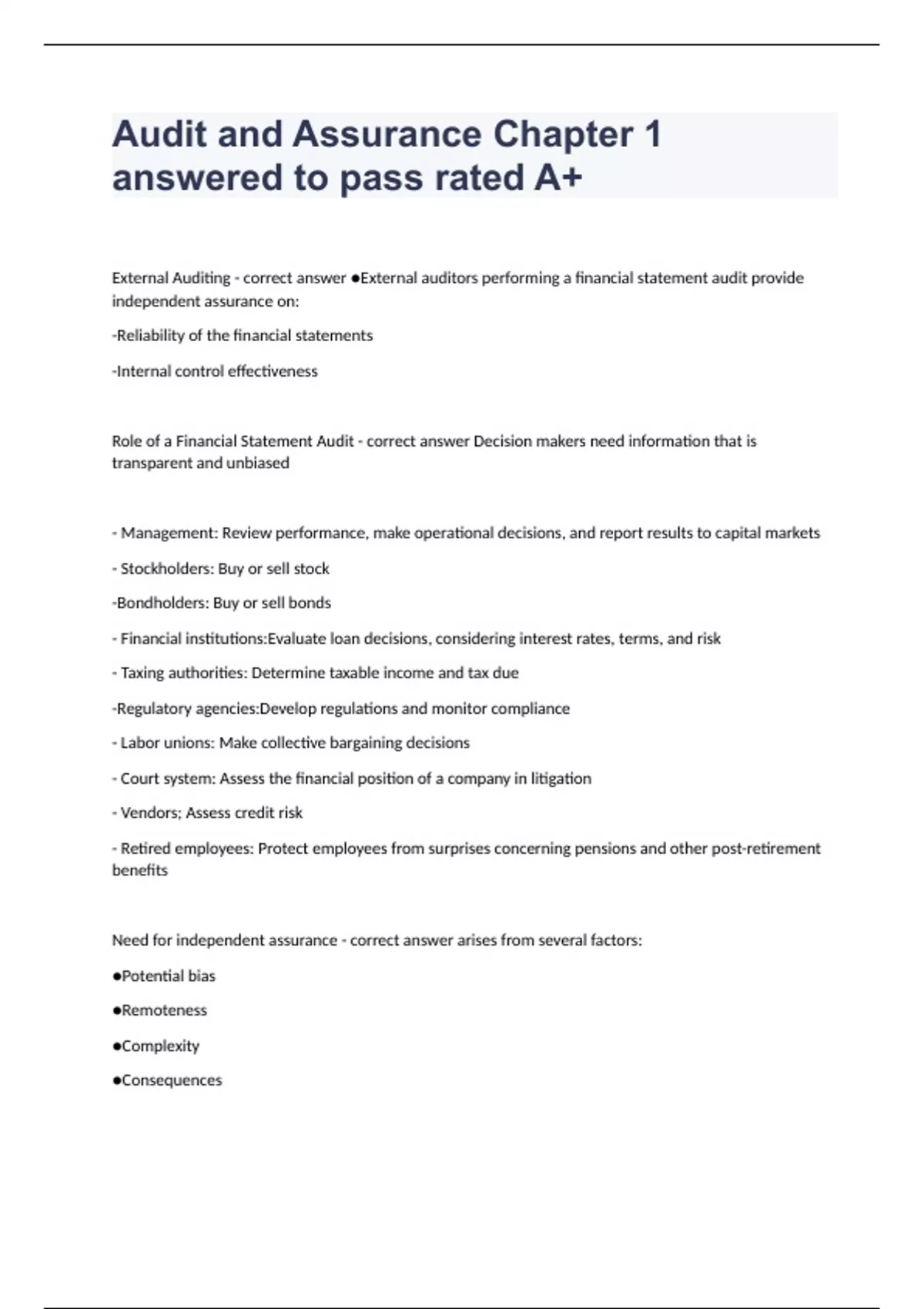 Audit and Assurance Chapter 1 answered to pass rated A+

External Auditing - correct answer ●External auditors performing a financial statement audit provide independent assurance on:

-Reliability of the financial statements

-Internal control effectiveness

Role of a Financial Statement Audit - correct answer Decision makers need information that is transparent and unbiased

- Management: Review performance, make operational decisions, and report results to capital markets

- Stockholders: Buy or sell stock

-Bondholders: Buy or sell bonds

- Financial institutions:Evaluate loan decisions, considering interest rates, terms, and risk

- Taxing authorities: Determine taxable income and tax due

-Regulatory agencies:Develop regulations and monitor compliance

- Labor unions: Make collective bargaining decisions

- Court system: Assess the financial position of a company in litigation

- Vendors; Assess credit risk

- Retired employees: Protect employees from surprises concerning pensions and other post-retirement benefits

Need for independent assurance - correct answer arises from several factors:

●Potential bias

●Remoteness

●Complexity

●Consequences